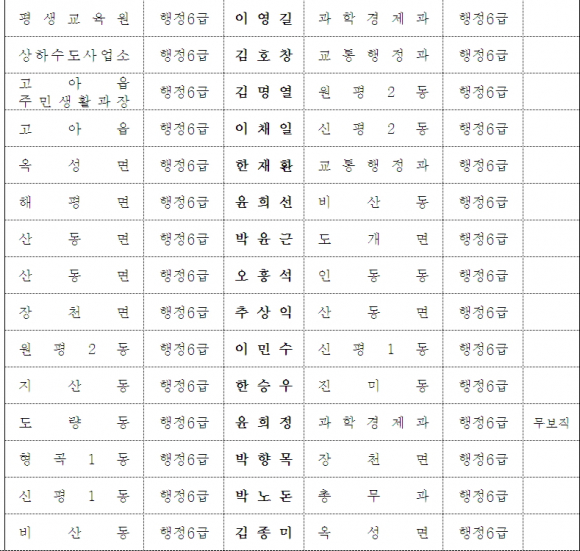 | 평생교육원 | 행정6급 | 이영길 | 과학경제과 | 행정6급 | |
|---|---|---|---|---|---|
| 상하수도사업소 | 행정6급 | 김호창 | 교통행정과 | 행정6급 | |
| 고아읍 주민생활과장 | 행정6급 | 김명열 | 원평2동 | 행정6급 | |
| 고아읍 | 행정6급 | 이채일 | 신평2동 | 행정6급 | |
| 옥성면 | 행정6급 | 한재환 | 교통행정과 | 행정6급 | |
| 해평면 | 행정6급 | 윤희선 | 비산동 | 행정6급 | |
| 산동면 | 행정6급 | 박윤근 | 도개면 | 행정6급 | |
| 산동면 | 행정6급 | 오홍석 | 인동동 | 행정6급 | |
| 장천면 | 행정6급 | 추상익 | 산동면 | 행정6급 | |
| 원평2동 | 행정6급 | 이민수 | 신평1동 | 행정6급 | |
| 지산동 | 행정6급 | 한승우 | 진미동 | 행정6급 | |
| 도량동 | 행정6급 | 윤희정 | 과학경제과 | 행정6급 | 무보직 |
| 형곡1동 | 행정6급 | 박향목 | 장천면 | 행정6급 | |
| 신평1동 | 행정6급 | 박노돈 | 총무과 | 행정6급 | |
| 비산동 | 행정6급 | 김종미 | 옥성면 | 행정6급 | |